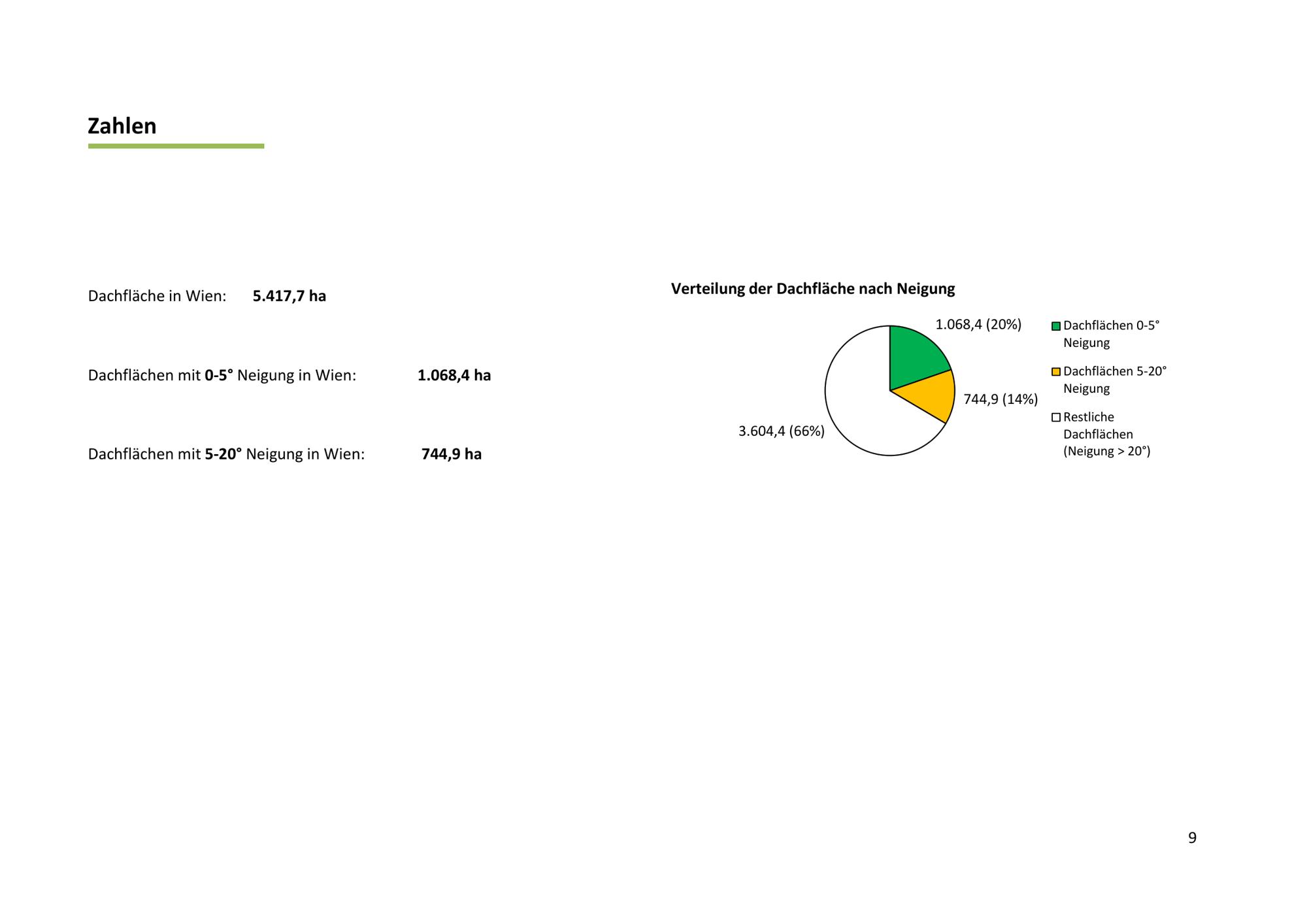 Zahlen

Dachfläche in Wien: 5.417,7 ha

Dachflächen mit 0-5° Neigung in Wien: 1.068,4 ha

Dachflächen mit 5-20° Neigung in Wien: 744,9 ha

Verteilung der Dachfläche nach Neigung

1.068,4 (20%)

744,9 (14%)

3.604,4 (66%)

Dachflächen 0-5° Neigung

Dachflächen 5-20° Neigung

Restliche Dachflächen (Neigung > 20°)

9